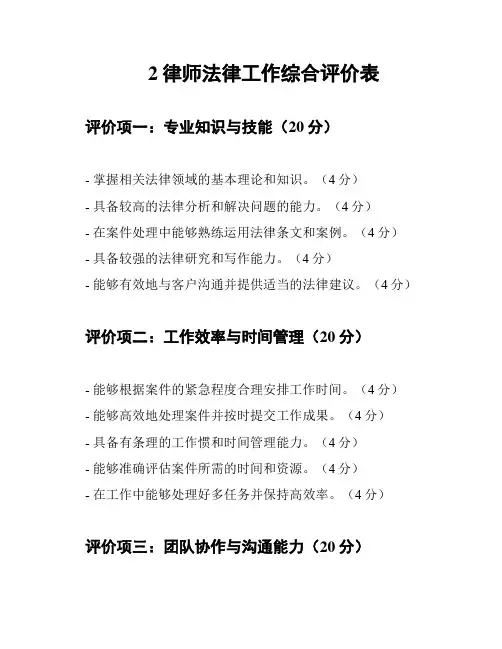 2 律师法律工作综合评价表

评价项一：专业知识与技能（20 分）

- 掌握相关法律领域的基本理论和知识。（4 分）
- 具备较高的法律分析和解决问题的能力。（4 分）
- 在案件处理中能够熟练运用法律条文和案例。（4 分）
- 具备较强的法律研究和写作能力。（4 分）
- 能够有效地与客户沟通并提供适当的法律建议。（4 分）

评价项二：工作效率与时间管理（20 分）

- 能够根据案件的紧急程度合理安排工作时间。（4 分）
- 能够高效地处理案件并按时提交工作成果。（4 分）
- 具备有条理的工作惯和时间管理能力。（4 分）
- 能够准确评估案件所需的时间和资源。（4 分）
- 在工作中能够处理好多任务并保持高效率。（4 分）

评价项三：团队协作与沟通能力（20 分）